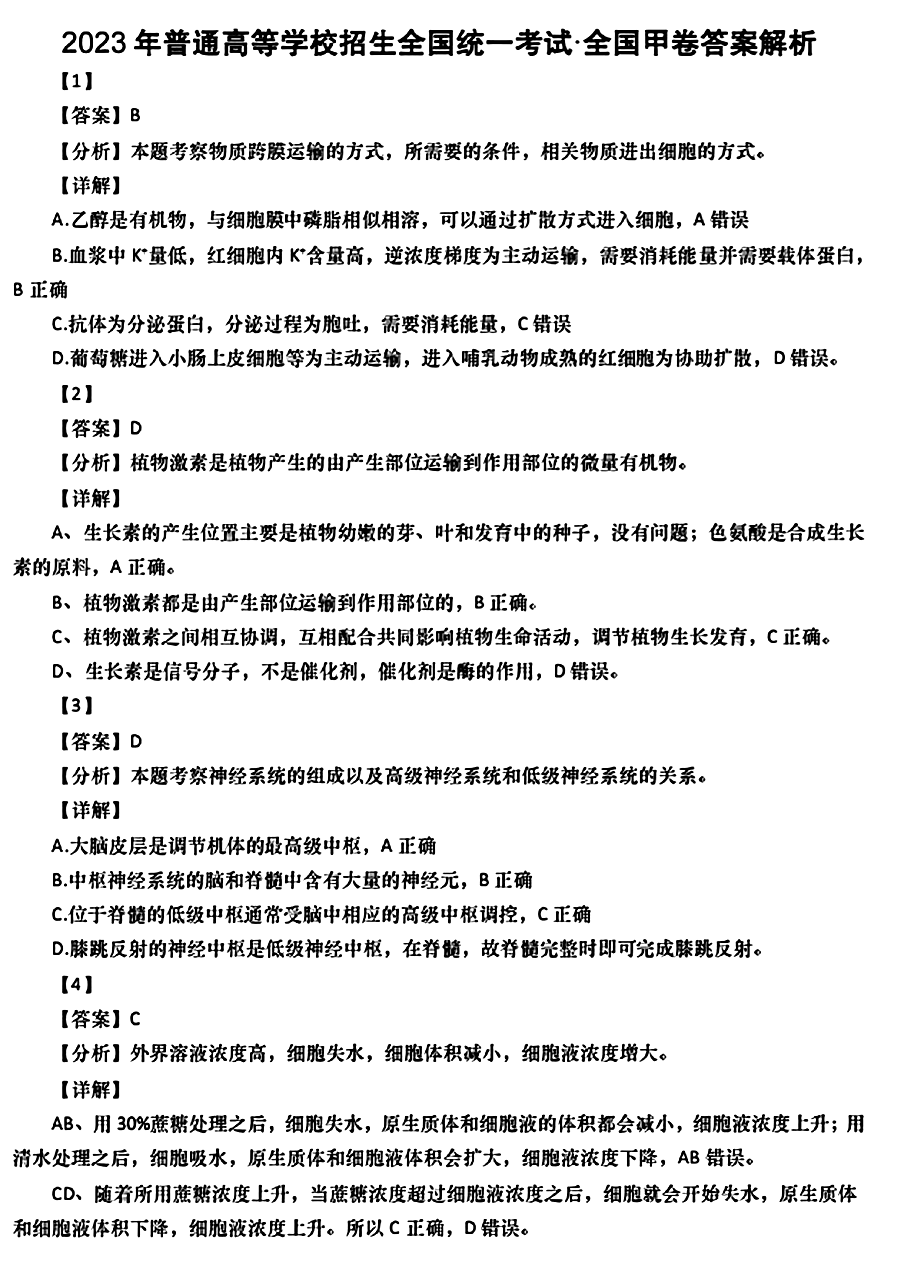 2023 年普通高等学校招生全国统一考试·全国甲卷答案解析

【1】

【答案】B

【分析】本题考察物质跨膜运输的方式，所需要的条件，相关物质进出细胞的方式。

【详解】

A.乙醇是有机物，与细胞膜中磷脂相似相溶，可以通过扩散方式进入细胞，A 错误

B.血浆中 $K^+$量低，红细胞内 $K^+$含量高，逆浓度梯度为主动运输，需要消耗能量并需要载体蛋白，B 正确

C.抗体为分泌蛋白，分泌过程为胞吐，需要消耗能量，C 错误

D.葡萄糖进入小肠上皮细胞等为主动运输，进入哺乳动物成熟的红细胞为协助扩散，D 错误。

【2】

【答案】D

【分析】植物激素是植物产生的由产生部位运输到作用部位的微量有机物。

【详解】

A、生长素的产生位置主要是植物幼嫩的芽、叶和发育中的种子，没有问题；色氨酸是合成生长素的原料，A 正确。

B、植物激素都是由产生部位运输到作用部位的，B 正确。

C、植物激素之间相互协调，互相配合共同影响植物生命活动，调节植物生长发育，C 正确。

D、生长素是信号分子，不是催化剂，催化剂是酶的作用，D 错误。

【3】

【答案】D

【分析】本题考察神经系统的组成以及高级神经系统和低级神经系统的关系。

【详解】

A.大脑皮层是调节机体的最高级中枢，A 正确

B.中枢神经系统的脑和脊髓中含有大量的神经元，B 正确

C.位于脊髓的低级中枢通常受脑中相应的高级中枢调控，C 正确

D.膝跳反射的神经中枢是低级神经中枢，在脊髓，故脊髓完整时即可完成膝跳反射。

【4】

【答案】C

【分析】外界溶液浓度高，细胞失水，细胞体积减小，细胞液浓度增大。

【详解】

AB、用 30%蔗糖处理之后，细胞失水，原生质体和细胞液的体积都会减小，细胞液浓度上升；用清水处理之后，细胞吸水，原生质体和细胞液体积会扩大，细胞液浓度下降，AB 错误。

CD、随着所用蔗糖浓度上升，当蔗糖浓度超过细胞液浓度之后，细胞就会开始失水，原生质体和细胞液体积下降，细胞液浓度上升。所以 C 正确，D 错误。